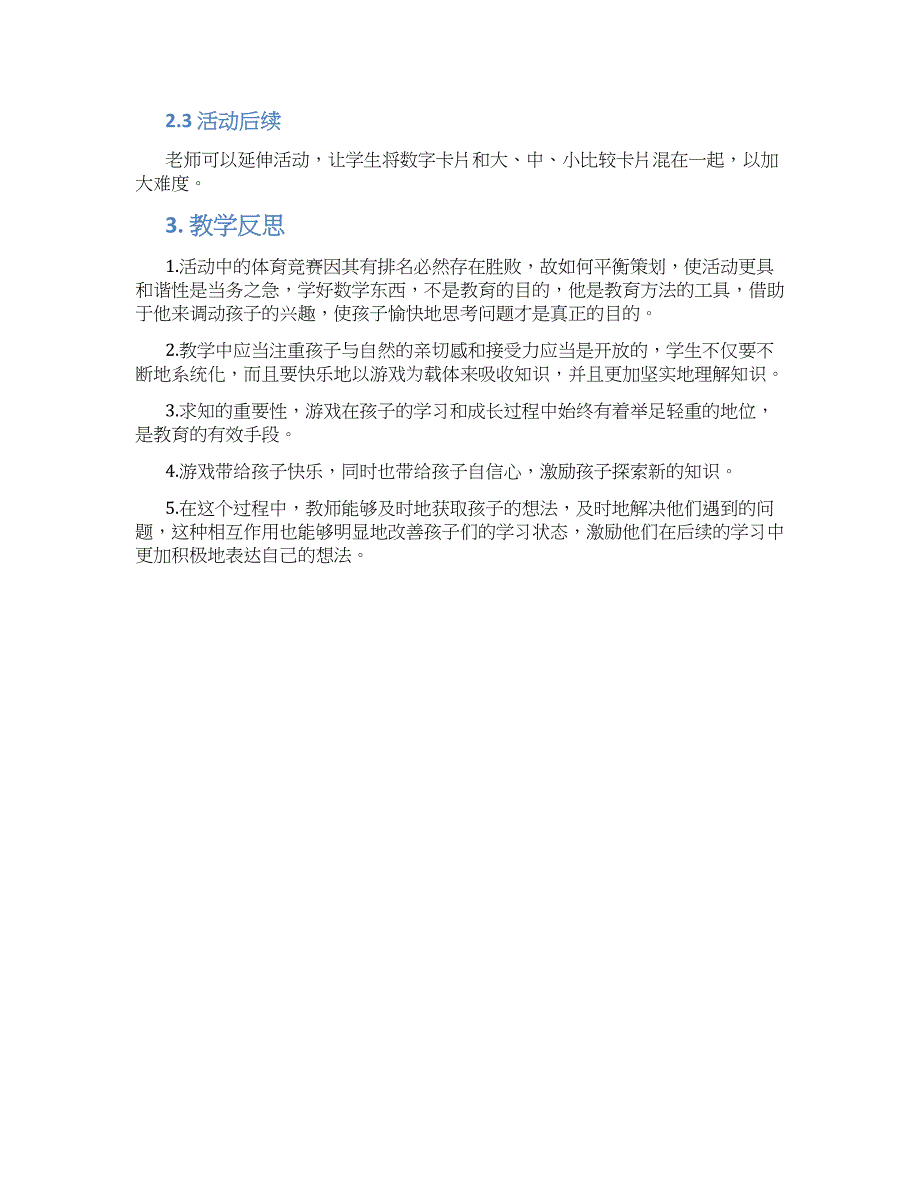 2.3 活动后续

老师可以延伸活动，让学生将数字卡片和大、中、小比较卡片混在一起，以加大难度。

3. 教学反思

1.活动中的体育竞赛因其有排名必然存在胜败，故如何平衡策划，使活动更具和谐性是当务之急，学好数学东西，不是教育的目的，他是教育方法的工具，借助于他来调动孩子的兴趣，使孩子愉快地思考问题才是真正的目的。

2.教学中应当注重孩子与自然的亲切感和接受力应当是开放的，学生不仅要不断地系统化，而且要快乐地以游戏为载体来吸收知识，并且更加坚实地理解知识。

3.求知的重要性，游戏在孩子的学习和成长过程中始终有着举足轻重的地位，是教育的有效手段。

4.游戏带给孩子快乐，同时也带给孩子自信心，激励孩子探索新的知识。

5.在这个过程中，教师能够及时地获取孩子的想法，及时地解决他们遇到的问题，这种相互作用也能够明显地改善孩子们的学习状态，激励他们在后续的学习中更加积极地表达自己的想法。